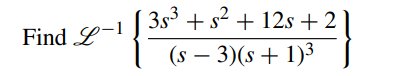 Find $\mathscr{L}^{-1}\left\{\frac{3s^3+s^2+12s+2}{(s-3)(s+1)^3}\right\}$